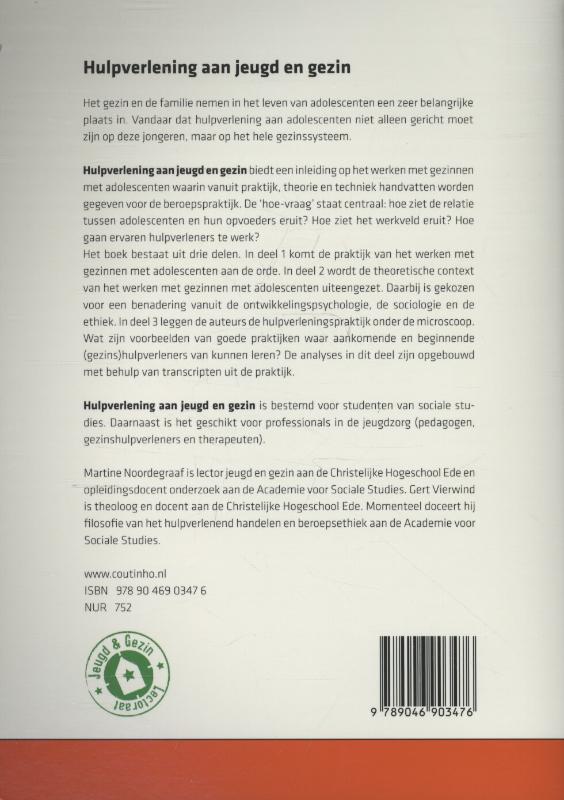 Hulpverlening aan jeugd en gezin

Het gezin en de familie nemen in het leven van adolescenten een zeer belangrijke plaats in. Vandaar dat hulpverlening aan adolescenten niet alleen gericht moet zijn op deze jongeren, maar op het hele gezinssysteem.

Hulpverlening aan jeugd en gezin biedt een inleiding op het werken met gezinnen met adolescenten waarin vanuit praktijk, theorie en techniek handvatten worden gegeven voor de beroepspraktijk. De 'hoe-vraag' staat centraal: hoe ziet de relatie tussen adolescenten en hun opvoeders eruit? Hoe ziet het werkveld eruit? Hoe gaan ervaren hulpverleners te werk?
Het boek bestaat uit drie delen. In deel 1 komt de praktijk van het werken met gezinnen met adolescenten aan de orde. In deel 2 wordt de theoretische context van het werken met gezinnen met adolescenten uiteengezet. Daarbij is gekozen voor een benadering vanuit de ontwikkelingspsychologie, de sociologie en de ethiek. In deel 3 leggen de auteurs de hulpverleningspraktijk onder de microscoop. Wat zijn voorbeelden van goede praktijken waar aankomende en beginnende (gezins)hulpverleners van kunnen leren? De analyses in dit deel zijn opgebouwd met behulp van transcripten uit de praktijk.

Hulpverlening aan jeugd en gezin is bestemd voor studenten van sociale studies. Daarnaast is het geschikt voor professionals in de jeugdzorg (pedagogen, gezinshulpverleners en therapeuten).

Martine Noordegraaf is lector jeugd en gezin aan de Christelijke Hogeschool Ede en opleidingsdocent onderzoek aan de Academie voor Sociale Studies. Gert Vierwind is theoloog en docent aan de Christelijke Hogeschool Ede. Momenteel doceert hij filosofie van het hulpverlenend handelen en beroepsethiek aan de Academie voor Sociale Studies.

www.coutinho.nl
ISBN 978 90 469 0347 6
NUR 752

Jeugd & Gezin Lectoraat

9 789046 903476